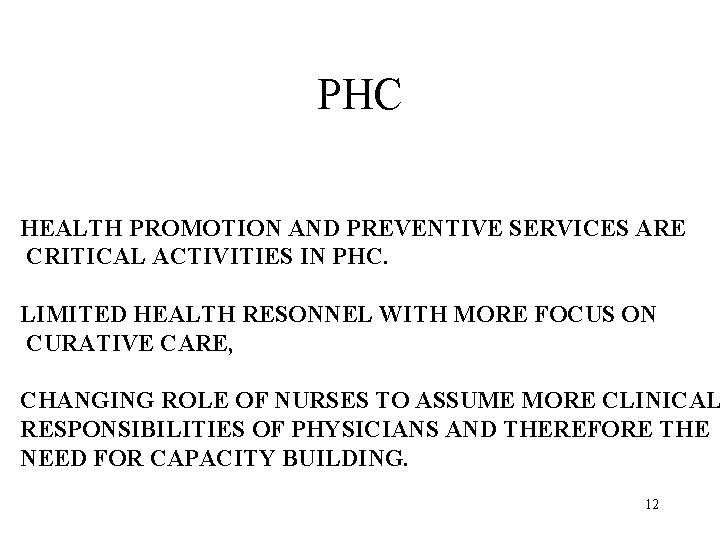 PHC

HEALTH PROMOTION AND PREVENTIVE SERVICES ARE CRITICAL ACTIVITIES IN PHC.

LIMITED HEALTH RESONNEL WITH MORE FOCUS ON CURATIVE CARE,

CHANGING ROLE OF NURSES TO ASSUME MORE CLINICAL RESPONSIBILITIES OF PHYSICIANS AND THEREFORE THE NEED FOR CAPACITY BUILDING.

12